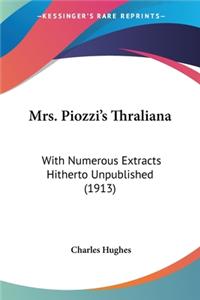 KESSINGER'S RARE REPRINTS

Mrs. Piozzi's Thraliana

With Numerous Extracts Hitherto Unpublished (1913)

Charles Hughes